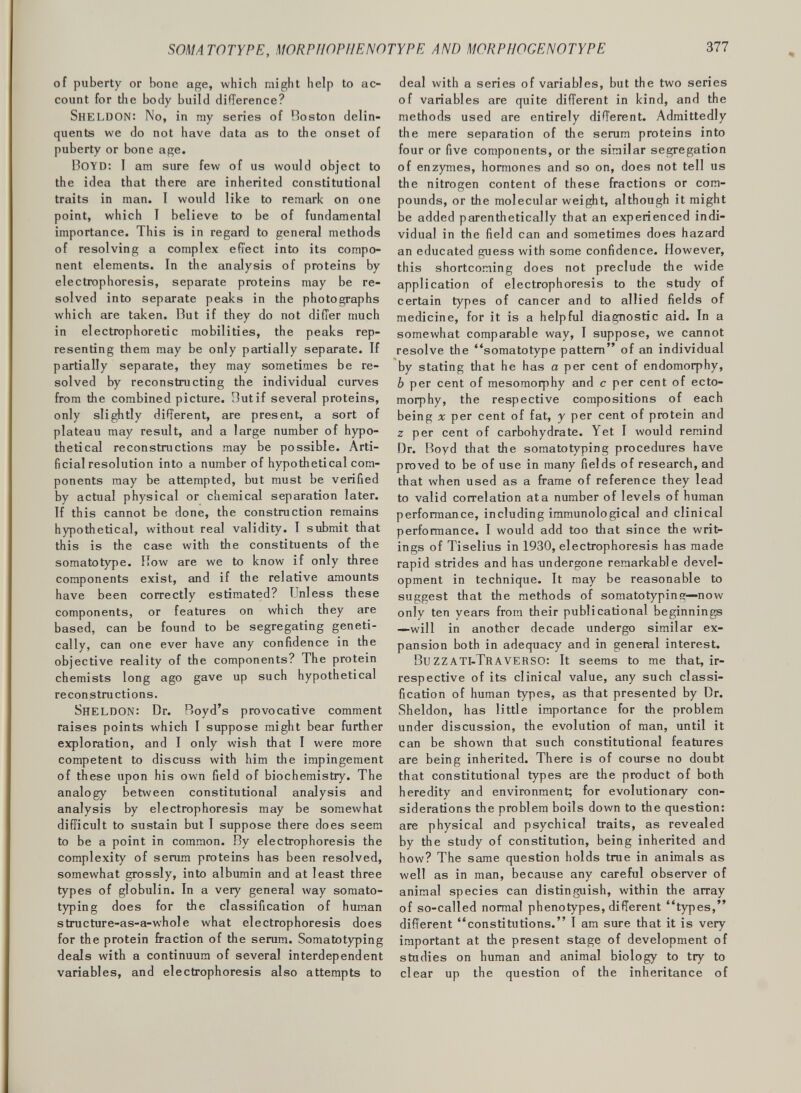 SOMATOTYPE, MORPHOPHENOTYPE AND MORPHOGENOTYPE 377

of puberty or bone age, which might help to account for the body build difference?

SHELDON: No, in my series of Boston delinquents we do not have data as to the onset of puberty or bone age.

BOYD: I am sure few of us would object to the idea that there are inherited constitutional traits in man. I would like to remark on one point, which I believe to be of fundamental importance. This is in regard to general methods of resolving a complex effect into its component elements. In the analysis of proteins by electrophoresis, separate proteins may be resolved into separate peaks in the photographs which are taken. But if they do not differ much in electrophoretic mobilities, the peaks representing them may be only partially separate. If partially separate, they may sometimes be resolved by reconstructing the individual curves from the combined picture. But if several proteins, only slightly different, are present, a sort of plateau may result, and a large number of hypothetical reconstructions may be possible. Artificial resolution into a number of hypothetical components may be attempted, but must be verified by actual physical or chemical separation later. If this cannot be done, the construction remains hypothetical, without real validity. I submit that this is the case with the constituents of the somatotype. How are we to know if only three components exist, and if the relative amounts have been correctly estimated? Unless these components, or features on which they are based, can be found to be segregating genetically, can one ever have any confidence in the objective reality of the components? The protein chemists long ago gave up such hypothetical reconstructions.

SHELDON: Dr. Boyd's provocative comment raises points which I suppose might bear further exploration, and I only wish that I were more competent to discuss with him the impingement of these upon his own field of biochemistry. The analogy between constitutional analysis and analysis by electrophoresis may be somewhat difficult to sustain but I suppose there does seem to be a point in common. By electrophoresis the complexity of serum proteins has been resolved, somewhat grossly, into albumin and at least three types of globulin. In a very general way somatotyping does for the classification of human structure-as-a-whole what electrophoresis does for the protein fraction of the serum. Somatotyping deals with a continuum of several interdependent variables, and electrophoresis also attempts to deal with a series of variables, but the two series of variables are quite different in kind, and the methods used are entirely different. Admittedly the mere separation of the serum proteins into four or five components, or the similar segregation of enzymes, hormones and so on, does not tell us the nitrogen content of these fractions or compounds, or the molecular weight, although it might be added parenthetically that an experienced individual in the field can and sometimes does hazard an educated guess with some confidence. However, this shortcoming does not preclude the wide application of electrophoresis to the study of certain types of cancer and to allied fields of medicine, for it is a helpful diagnostic aid. In a somewhat comparable way, I suppose, we cannot resolve the "somatotype pattern" of an individual by stating that he has $a$ per cent of endomorphy, $b$ per cent of mesomorphy and $c$ per cent of ectomorphy, the respective compositions of each being $x$ per cent of fat, $y$ per cent of protein and $z$ per cent of carbohydrate. Yet I would remind Dr. Boyd that the somatotyping procedures have proved to be of use in many fields of research, and that when used as a frame of reference they lead to valid correlation at a number of levels of human performance, including immunological and clinical performance. I would add too that since the writings of Tiselius in 1930, electrophoresis has made rapid strides and has undergone remarkable development in technique. It may be reasonable to suggest that the methods of somatotyping—now only ten years from their publicational beginnings—will in another decade undergo similar expansion both in adequacy and in general interest.

BUZZATI-TRAVERSO: It seems to me that, irrespective of its clinical value, any such classification of human types, as that presented by Dr. Sheldon, has little importance for the problem under discussion, the evolution of man, until it can be shown that such constitutional features are being inherited. There is of course no doubt that constitutional types are the product of both heredity and environment; for evolutionary considerations the problem boils down to the question: are physical and psychical traits, as revealed by the study of constitution, being inherited and how? The same question holds true in animals as well as in man, because any careful observer of animal species can distinguish, within the array of so-called normal phenotypes, different "types," different "constitutions." I am sure that it is very important at the present stage of development of studies on human and animal biology to try to clear up the question of the inheritance of